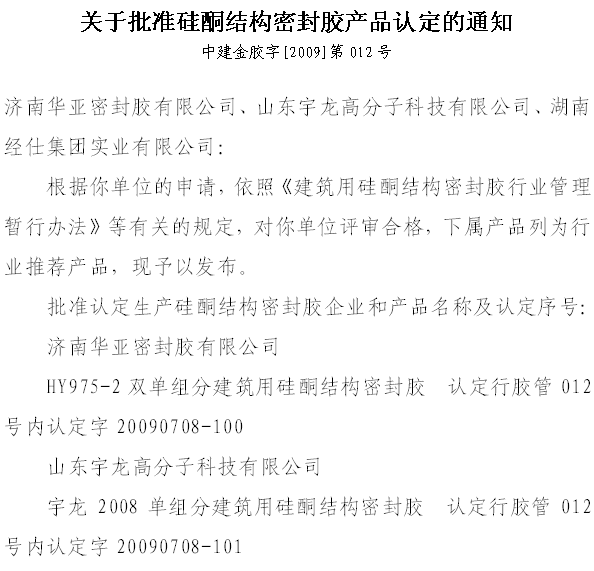 关于批准硅酮结构密封胶产品认定的通知
中建金胶字[2009]第 012 号

济南华亚密封胶有限公司、山东宇龙高分子科技有限公司、湖南经仕集团实业有限公司:

根据你单位的申请,依照《建筑用硅酮结构密封胶行业管理暂行办法》等有关的规定,对你单位评审合格,下属产品列为行业推荐产品,现予以发布。

批准认定生产硅酮结构密封胶企业和产品名称及认定序号:

济南华亚密封胶有限公司

HY975-2 双单组分建筑用硅酮结构密封胶　认定行胶管 012 号内认定字 20090708-100

山东宇龙高分子科技有限公司

宇龙 2008 单组分建筑用硅酮结构密封胶　认定行胶管 012 号内认定字 20090708-101